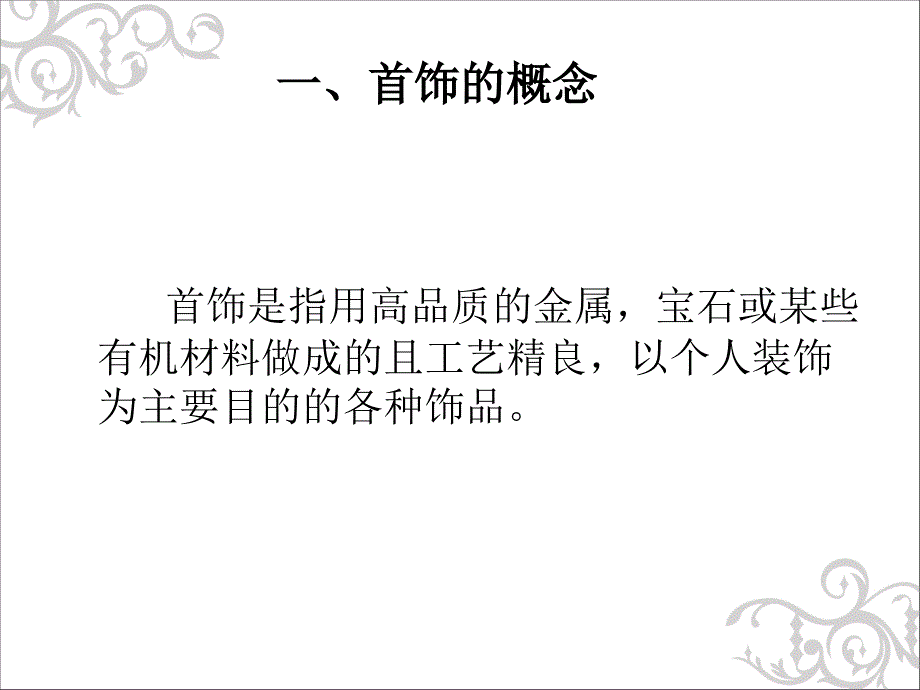 一、首饰的概念

首饰是指用高品质的金属，宝石或某些有机材料做成的且工艺精良，以个人装饰为主要目的的各种饰品。